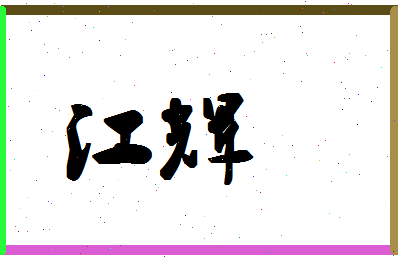 江辉